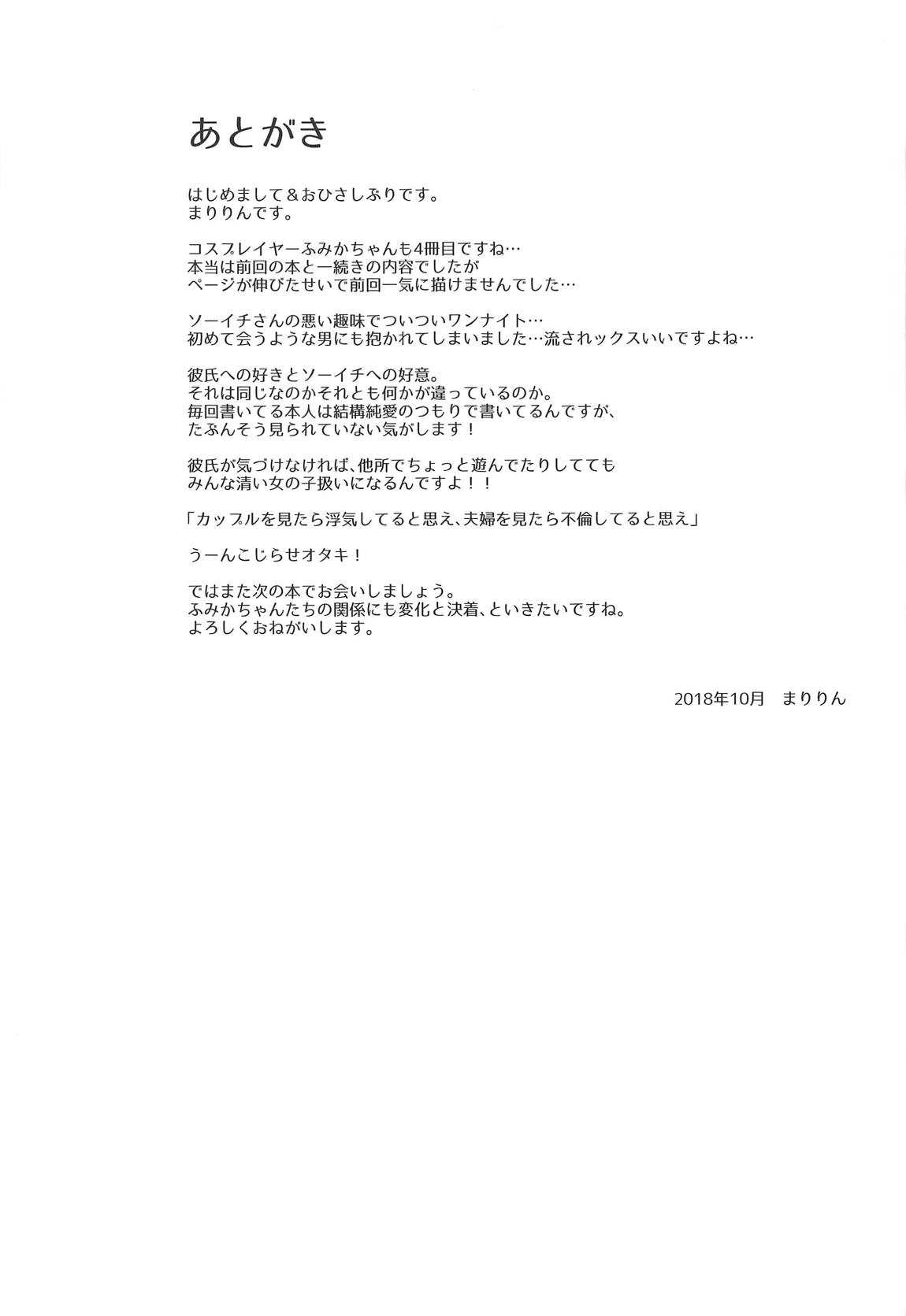 あとがき

はじめまして＆おひさしぶりです。
まりりんです。

コスプレイヤーふみかちゃんも4冊目ですね…
本当は前回の本と一続きの内容でしたが
ページが伸びたせいで前回一気に描けませんでした…

ソーイチさんの悪い趣味でついついワンナイト…
初めて会うような男にも抱かれてしまいました…流されックスいいですよね…

彼氏への好きとソーイチへの好意。
それは同じなのかそれとも何かが違っているのか。
毎回書いてる本人は結構純愛のつもりで書いてるんですが、
たぶんそう見られていない気がします！

彼氏が気づけなければ、他所でちょっと遊んでたりしてても
みんな清い女の子扱いになるんですよ！！

「カップルを見たら浮気してると思え、夫婦を見たら不倫してると思え」

うーんこじらせオタキ！

ではまた次の本でお会いしましょう。
ふみかちゃんたちの関係にも変化と決着、といきたいですね。
よろしくおねがいします。

2018年10月　まりりん